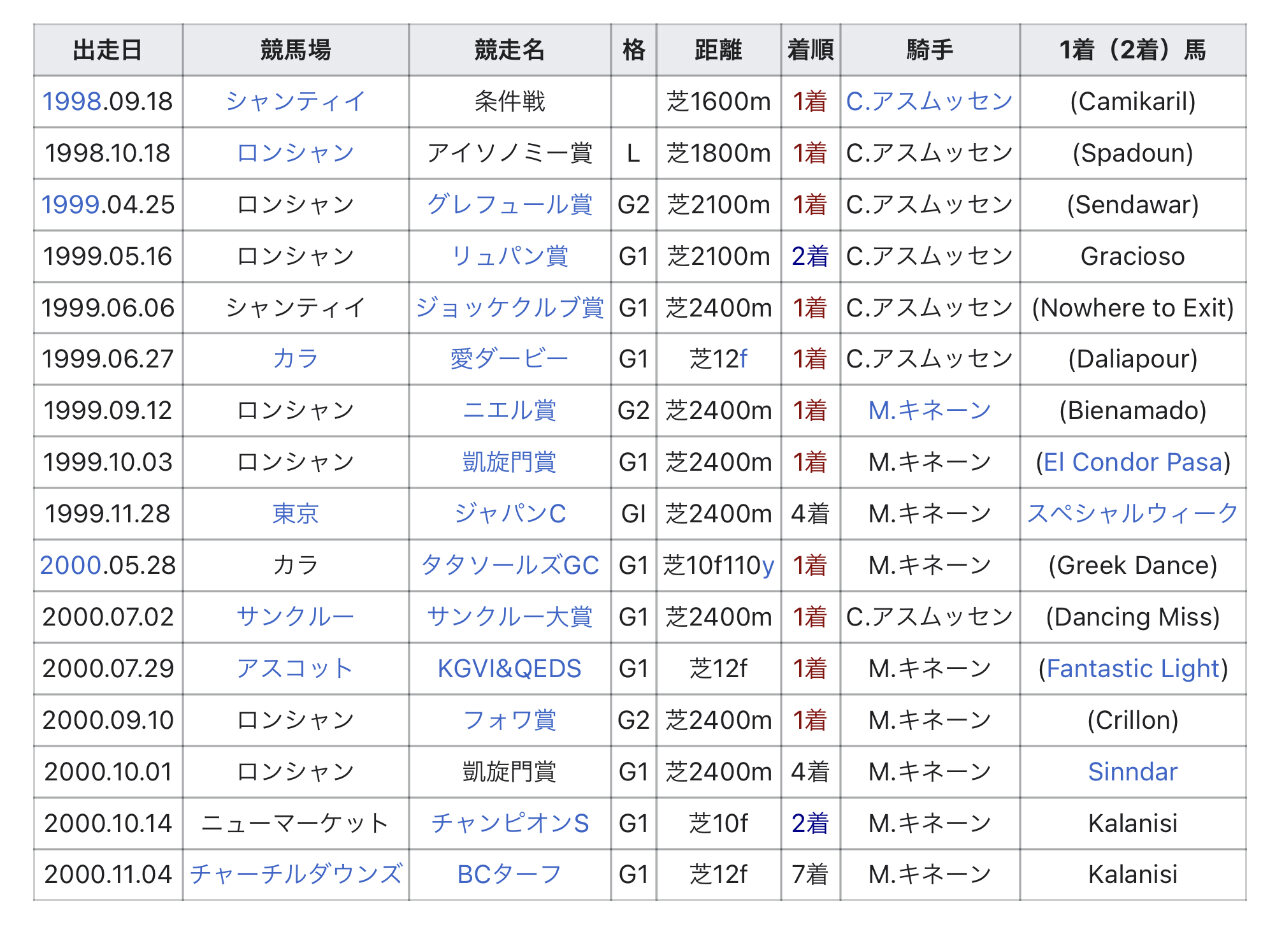 | 出走日 | 競馬場 | 競走名 | 格 | 距離 | 着順 | 騎手 | 1着（2着）馬 |
|---|---|---|---|---|---|---|---|
| 1998.09.18 | シャンティイ | 条件戦 | | 芝1600m | 1着 | C.アスムッセン | (Camikaril) |
| 1998.10.18 | ロンシャン | アイソノミー賞 | L | 芝1800m | 1着 | C.アスムッセン | (Spadoun) |
| 1999.04.25 | ロンシャン | グレフュール賞 | G2 | 芝2100m | 1着 | C.アスムッセン | (Sendawar) |
| 1999.05.16 | ロンシャン | リュパン賞 | G1 | 芝2100m | 2着 | C.アスムッセン | Gracioso |
| 1999.06.06 | シャンティイ | ジョッケクルブ賞 | G1 | 芝2400m | 1着 | C.アスムッセン | (Nowhere to Exit) |
| 1999.06.27 | カラ | 愛ダービー | G1 | 芝12f | 1着 | C.アスムッセン | (Daliapour) |
| 1999.09.12 | ロンシャン | ニエル賞 | G2 | 芝2400m | 1着 | M.キネーン | (Bienamado) |
| 1999.10.03 | ロンシャン | 凱旋門賞 | G1 | 芝2400m | 1着 | M.キネーン | (El Condor Pasa) |
| 1999.11.28 | 東京 | ジャパンC | GI | 芝2400m | 4着 | M.キネーン | スペシャルウィーク |
| 2000.05.28 | カラ | タタソールズGC | G1 | 芝10f110y | 1着 | M.キネーン | (Greek Dance) |
| 2000.07.02 | サンクルー | サンクルー大賞 | G1 | 芝2400m | 1着 | C.アスムッセン | (Dancing Miss) |
| 2000.07.29 | アスコット | KGVI&QEDS | G1 | 芝12f | 1着 | M.キネーン | (Fantastic Light) |
| 2000.09.10 | ロンシャン | フォワ賞 | G2 | 芝2400m | 1着 | M.キネーン | (Crillon) |
| 2000.10.01 | ロンシャン | 凱旋門賞 | G1 | 芝2400m | 4着 | M.キネーン | Sinndar |
| 2000.10.14 | ニューマーケット | チャンピオンS | G1 | 芝10f | 2着 | M.キネーン | Kalanisi |
| 2000.11.04 | チャーチルダウンズ | BCターフ | G1 | 芝12f | 7着 | M.キネーン | Kalanisi |